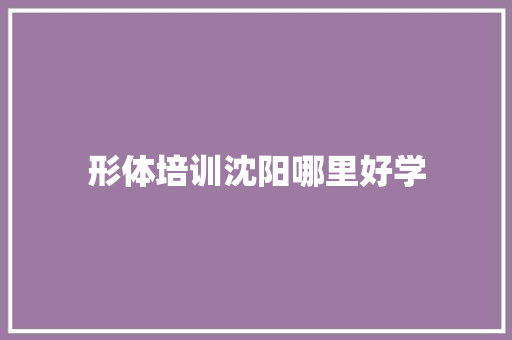 形体培训沈阳哪里好学